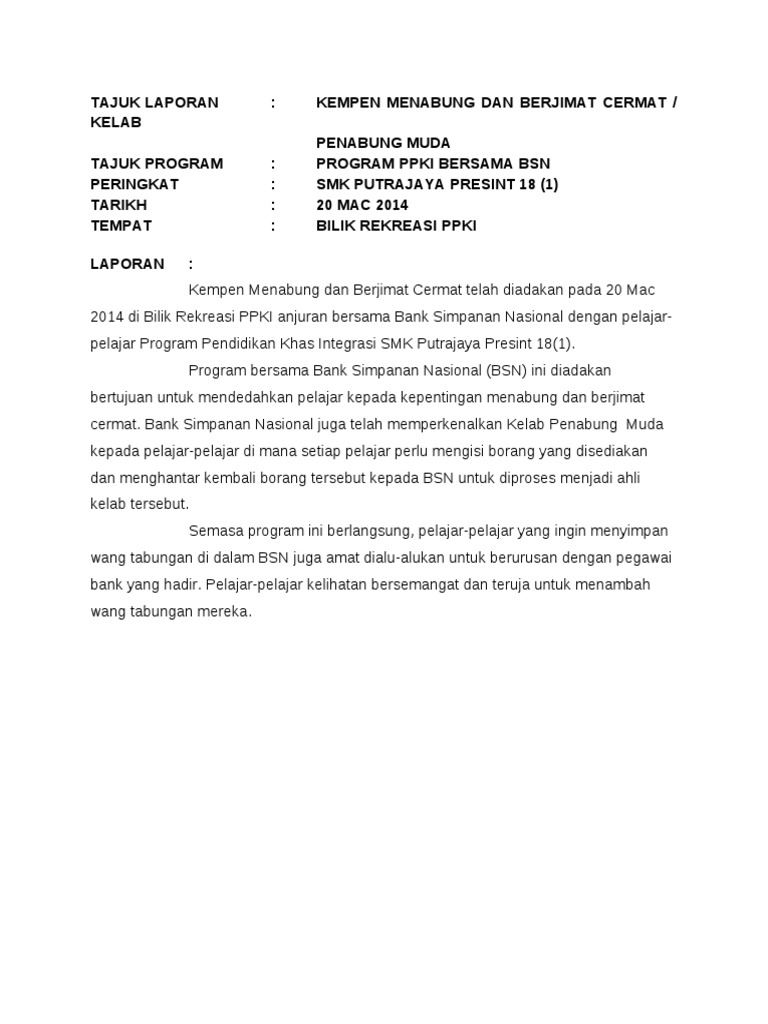 TAJUK LAPORAN : KEMPEN MENABUNG DAN BERJIMAT CERMAT / KELAB

PENABUNG MUDA

TAJUK PROGRAM : PROGRAM PPKI BERSAMA BSN
PERINGKAT : SMK PUTRAJAYA PRESINT 18 (1)
TARIKH : 20 MAC 2014
TEMPAT : BILIK REKREASI PPKI

LAPORAN :

Kempen Menabung dan Berjimat Cermat telah diadakan pada 20 Mac 2014 di Bilik Rekreasi PPKI anjuran bersama Bank Simpanan Nasional dengan pelajar-pelajar Program Pendidikan Khas Integrasi SMK Putrajaya Presint 18(1).

Program bersama Bank Simpanan Nasional (BSN) ini diadakan bertujuan untuk mendedahkan pelajar kepada kepentingan menabung dan berjimat cermat. Bank Simpanan Nasional juga telah memperkenalkan Kelab Penabung Muda kepada pelajar-pelajar di mana setiap pelajar perlu mengisi borang yang disediakan dan menghantar kembali borang tersebut kepada BSN untuk diproses menjadi ahli kelab tersebut.

Semasa program ini berlangsung, pelajar-pelajar yang ingin menyimpan wang tabungan di dalam BSN juga amat dialu-alukan untuk berurusan dengan pegawai bank yang hadir. Pelajar-pelajar kelihatan bersemangat dan teruja untuk menambah wang tabungan mereka.